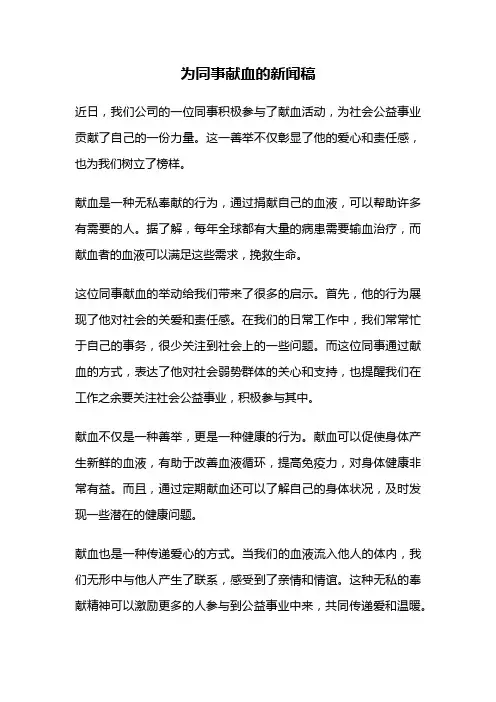 为同事献血的新闻稿

近日，我们公司的一位同事积极参与了献血活动，为社会公益事业贡献了自己的一份力量。这一善举不仅彰显了他的爱心和责任感，也为我们树立了榜样。

献血是一种无私奉献的行为，通过捐献自己的血液，可以帮助许多有需要的人。据了解，每年全球都有大量的病患需要输血治疗，而献血者的血液可以满足这些需求，挽救生命。

这位同事献血的举动给我们带来了很多的启示。首先，他的行为展现了他对社会的关爱和责任感。在我们的日常工作中，我们常常忙于自己的事务，很少关注到社会上的一些问题。而这位同事通过献血的方式，表达了他对社会弱势群体的关心和支持，也提醒我们在工作之余要关注社会公益事业，积极参与其中。

献血不仅是一种善举，更是一种健康的行为。献血可以促使身体产生新鲜的血液，有助于改善血液循环，提高免疫力，对身体健康非常有益。而且，通过定期献血还可以了解自己的身体状况，及时发现一些潜在的健康问题。

献血也是一种传递爱心的方式。当我们的血液流入他人的体内，我们无形中与他人产生了联系，感受到了亲情和情谊。这种无私的奉献精神可以激励更多的人参与到公益事业中来，共同传递爱和温暖。